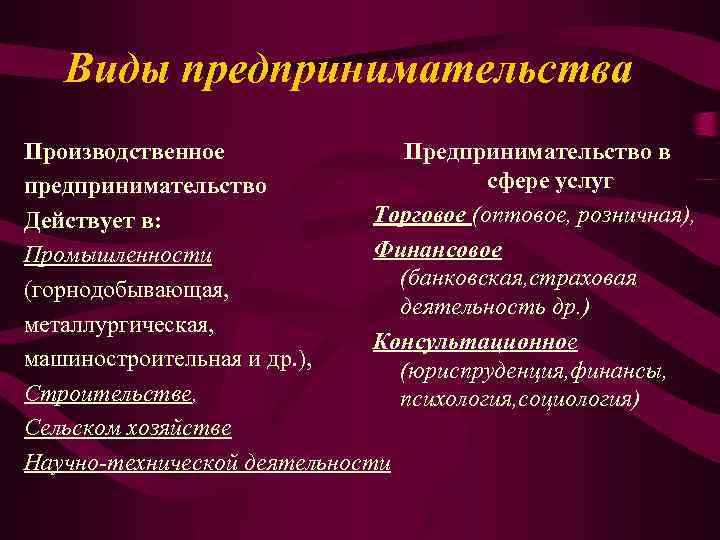 Виды предпринимательства

Производственное предпринимательство
Действует в:
Промышленности (горнодобывающая, металлургическая, машиностроительная и др.),
Строительстве,
Сельском хозяйстве
Научно-технической деятельности

Предпринимательство в сфере услуг
Торговое (оптовое, розничная),
Финансовое (банковская,страховая деятельность др.)
Консультационное (юриспруденция,финансы, психология,социология)